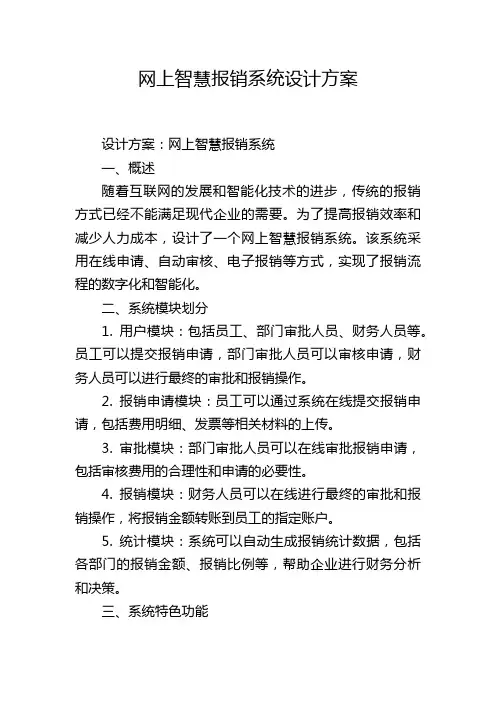 网上智慧报销系统设计方案

设计方案：网上智慧报销系统

一、概述

随着互联网的发展和智能化技术的进步，传统的报销方式已经不能满足现代企业的需要。为了提高报销效率和减少人力成本，设计了一个网上智慧报销系统。该系统采用在线申请、自动审核、电子报销等方式，实现了报销流程的数字化和智能化。

二、系统模块划分

1. 用户模块：包括员工、部门审批人员、财务人员等。员工可以提交报销申请，部门审批人员可以审核申请，财务人员可以进行最终的审批和报销操作。

2. 报销申请模块：员工可以通过系统在线提交报销申请，包括费用明细、发票等相关材料的上传。

3. 审批模块：部门审批人员可以在线审批报销申请，包括审核费用的合理性和申请的必要性。

4. 报销模块：财务人员可以在线进行最终的审批和报销操作，将报销金额转账到员工的指定账户。

5. 统计模块：系统可以自动生成报销统计数据，包括各部门的报销金额、报销比例等，帮助企业进行财务分析和决策。

三、系统特色功能